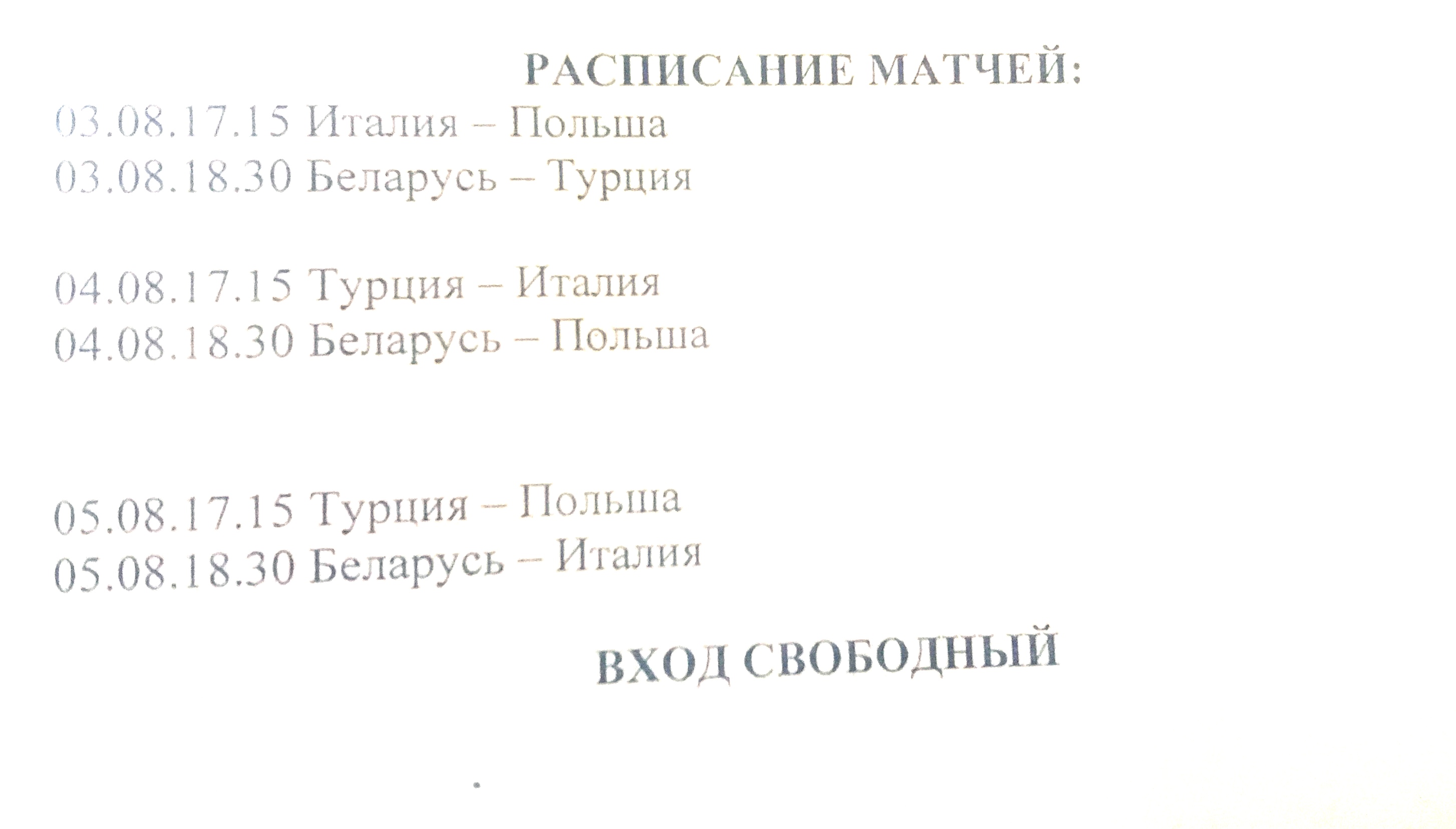 РАСПИСАНИЕ МАТЧЕЙ:

03.08.17.15 Италия – Польша
03.08.18.30 Беларусь – Турция

04.08.17.15 Турция – Италия
04.08.18.30 Беларусь – Польша

05.08.17.15 Турция – Польша
05.08.18.30 Беларусь – Италия

ВХОД СВОБОДНЫЙ